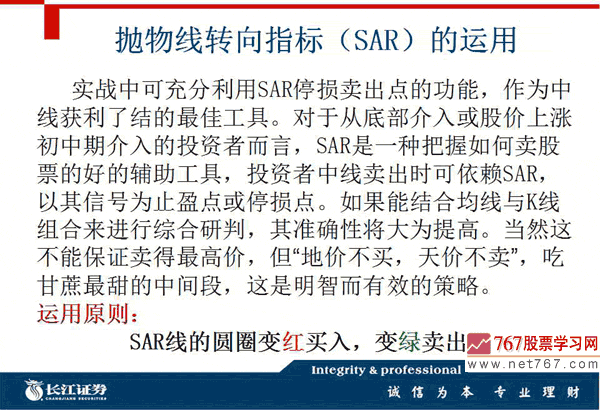 抛物线转向指标（SAR）的运用

实战中可充分利用SAR停损卖出点的功能，作为中线获利了结的最佳工具。对于从底部介入或股价上涨初中期介入的投资者而言，SAR是一种把握如何卖股票的好的辅助工具，投资者中线卖出时可依赖SAR，以其信号为止盈点或停损点。如果能结合均线与K线组合来进行综合研判，其准确性将大为提高。当然这不能保证卖得最高价，但“地价不买，天价不卖”，吃甘蔗最甜的中间段，这是明智而有效的策略。

运用原则：

SAR线的圆圈变红买入，变绿卖出

767股票学习网
www.net767.com

Integrity & professional

长江证券 CHANGJIANG SECURITIES

诚信为本 专业理财